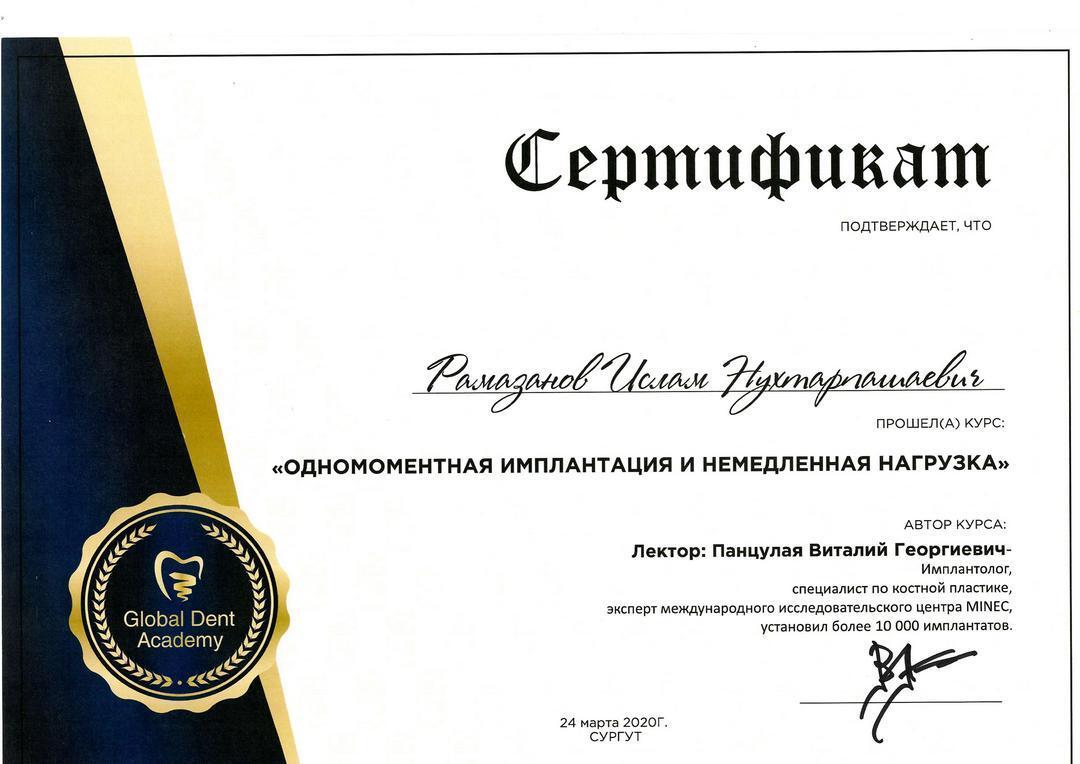 Сертификат

ПОДТВЕРЖДАЕТ, ЧТО

Рамазанов Ислам Нухтарпашаевич

ПРОШЕЛ(А) КУРС:

«ОДНОМОМЕНТНАЯ ИМПЛАНТАЦИЯ И НЕМЕДЛЕННАЯ НАГРУЗКА»

АВТОР КУРСА:

Лектор: Панцулая Виталий Георгиевич-

Имплантолог,
специалист по костной пластике,
эксперт международного исследовательского центра MINEC,
установил более 10 000 имплантатов.

Global Dent Academy

24 марта 2020Г.
СУРГУТ